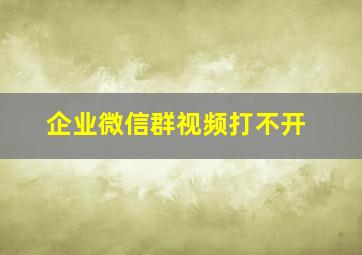 企业微信群视频打不开